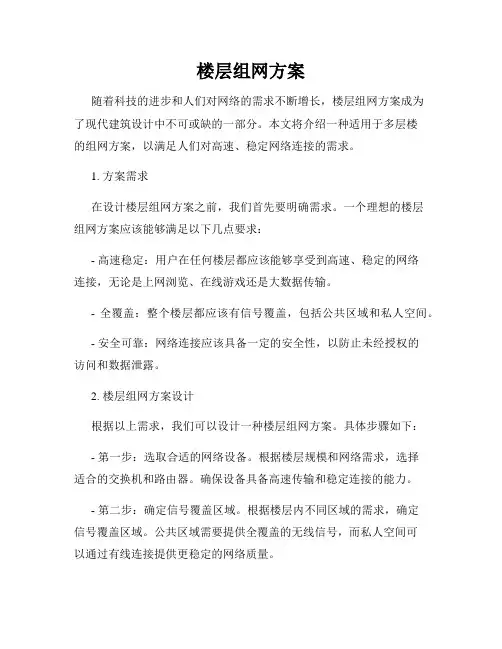 楼层组网方案

随着科技的进步和人们对网络的需求不断增长，楼层组网方案成为了现代建筑设计中不可或缺的一部分。本文将介绍一种适用于多层楼的组网方案，以满足人们对高速、稳定网络连接的需求。

1. 方案需求

在设计楼层组网方案之前，我们首先要明确需求。一个理想的楼层组网方案应该能够满足以下几点要求：

- 高速稳定：用户在任何楼层都应该能够享受到高速、稳定的网络连接，无论是上网浏览、在线游戏还是大数据传输。

- 全覆盖：整个楼层都应该有信号覆盖，包括公共区域和私人空间。

- 安全可靠：网络连接应该具备一定的安全性，以防止未经授权的访问和数据泄露。

2. 楼层组网方案设计

根据以上需求，我们可以设计一种楼层组网方案。具体步骤如下：

- 第一步：选取合适的网络设备。根据楼层规模和网络需求，选择适合的交换机和路由器。确保设备具备高速传输和稳定连接的能力。

- 第二步：确定信号覆盖区域。根据楼层内不同区域的需求，确定信号覆盖区域。公共区域需要提供全覆盖的无线信号，而私人空间可以通过有线连接提供更稳定的网络质量。